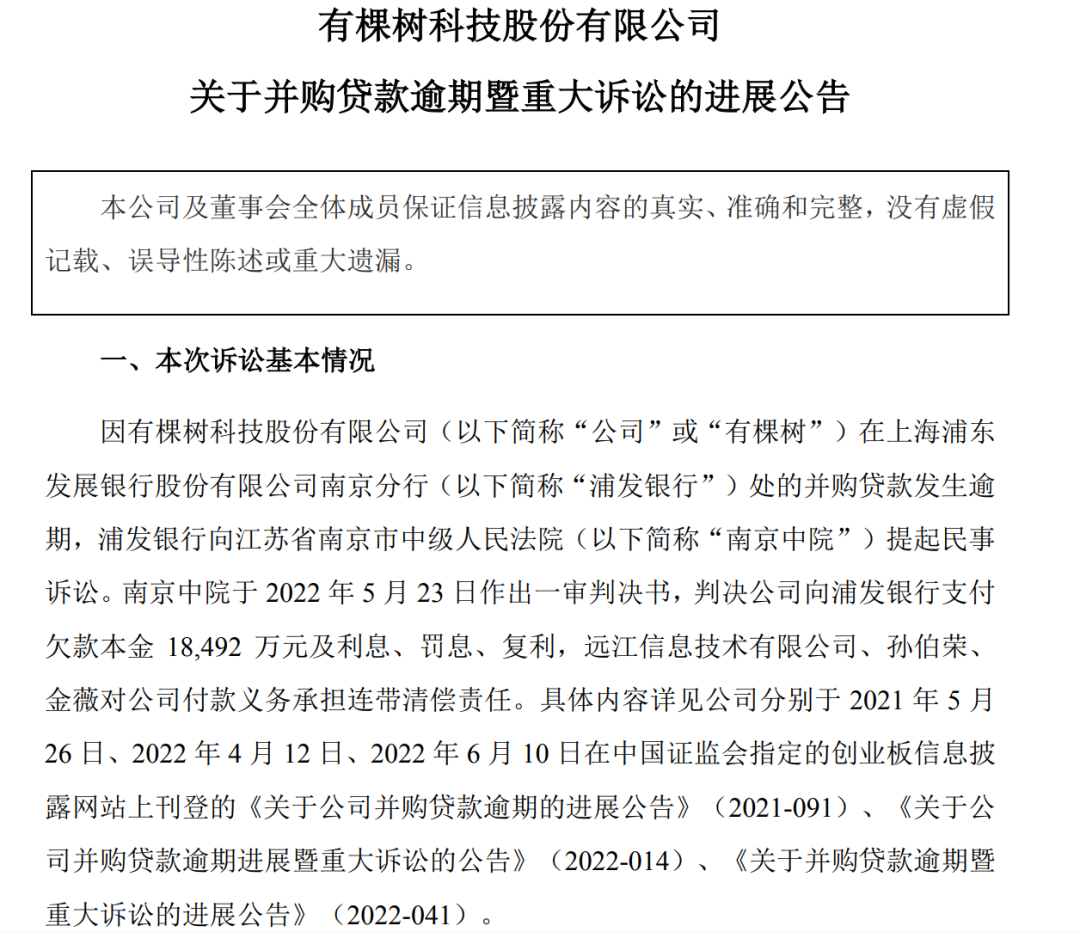 有棵树科技股份有限公司

关于并购贷款逾期暨重大诉讼的进展公告

本公司及董事会全体成员保证信息披露内容的真实、准确和完整，没有虚假记载、误导性陈述或重大遗漏。

一、本次诉讼基本情况

因有棵树科技股份有限公司（以下简称“公司”或“有棵树”）在上海浦东发展银行股份有限公司南京分行（以下简称“浦发银行”）处的并购贷款发生逾期，浦发银行向江苏省南京市中级人民法院（以下简称“南京中院”）提起民事诉讼。南京中院于 2022 年 5 月 23 日作出一审判决书，判决公司向浦发银行支付欠款本金 18,492 万元及利息、罚息、复利，远江信息技术有限公司、孙伯荣、金薇对公司付款义务承担连带清偿责任。具体内容详见公司分别于 2021 年 5 月 26 日、2022 年 4 月 12 日、2022 年 6 月 10 日在中国证监会指定的创业板信息披露网站上刊登的《关于公司并购贷款逾期的进展公告》（2021-091）、《关于公司并购贷款逾期进展暨重大诉讼的公告》（2022-014）、《关于并购贷款逾期暨重大诉讼的进展公告》（2022-041）。